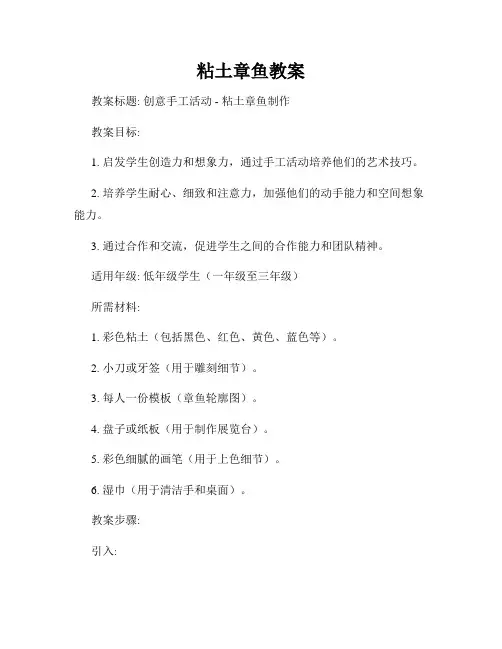 粘土章鱼教案

教案标题: 创意手工活动 - 粘土章鱼制作

教案目标:

1. 启发学生创造力和想象力，通过手工活动培养他们的艺术技巧。

2. 培养学生耐心、细致和注意力，加强他们的动手能力和空间想象能力。

3. 通过合作和交流，促进学生之间的合作能力和团队精神。

适用年级: 低年级学生（一年级至三年级）

所需材料:

1. 彩色粘土（包括黑色、红色、黄色、蓝色等）。

2. 小刀或牙签（用于雕刻细节）。

3. 每人一份模板（章鱼轮廓图）。

4. 盘子或纸板（用于制作展览台）。

5. 彩色细腻的画笔（用于上色细节）。

6. 湿巾（用于清洁手和桌面）。

教案步骤:

引入: